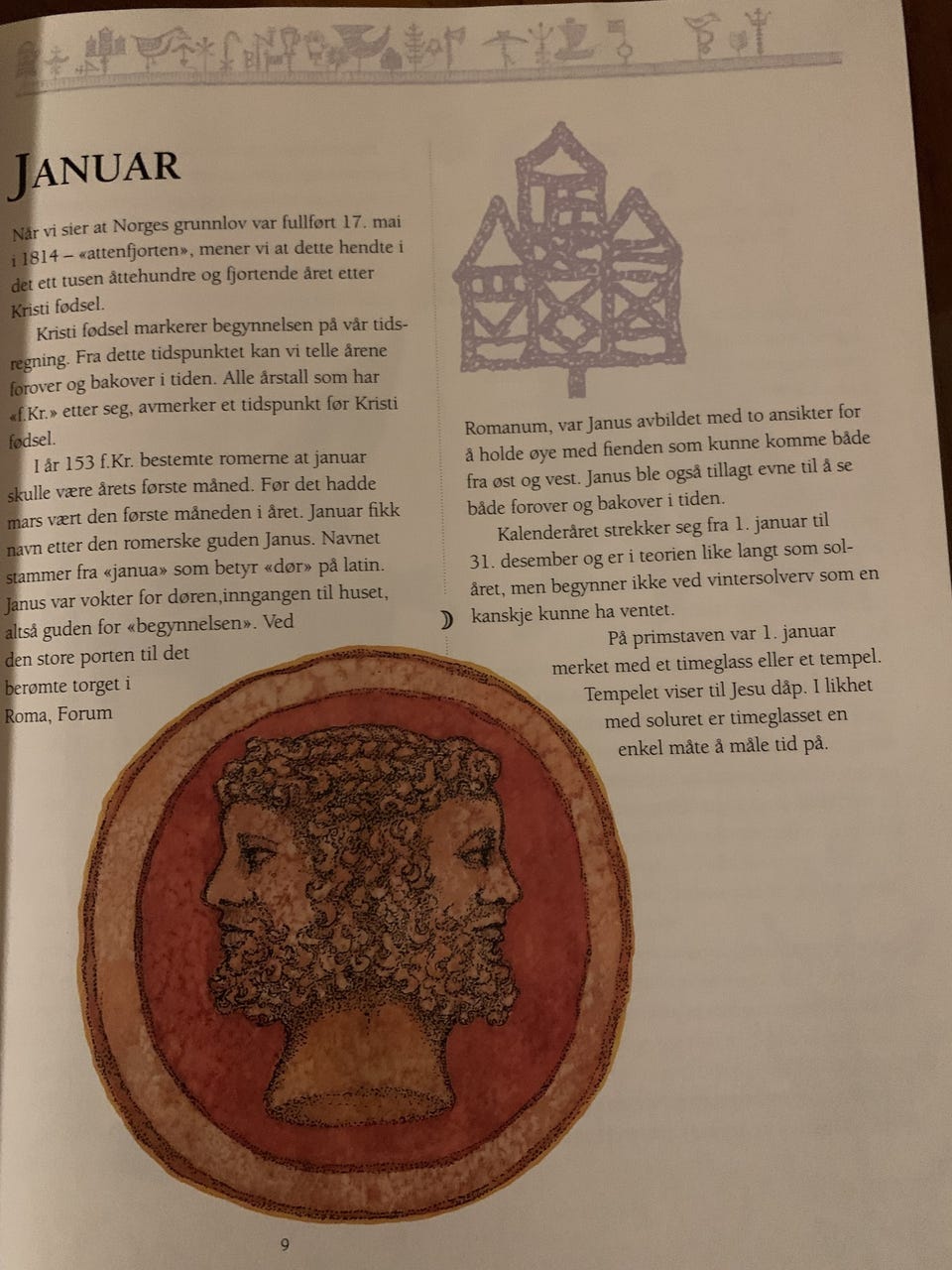 JANUAR

Når vi sier at Norges grunnlov var fullført 17. mai i 1814 – «attenfjorten», mener vi at dette hendte i det ett tusen åttehundre og fjortende året etter Kristi fødsel.

Kristi fødsel markerer begynnelsen på vår tidsregning. Fra dette tidspunktet kan vi telle årene forover og bakover i tiden. Alle årstall som har «f.Kr.» etter seg, avmerker et tidspunkt før Kristi fødsel.

I år 153 f.Kr. bestemte romerne at januar skulle være årets første måned. Før det hadde mars vært den første måneden i året. Januar fikk navn etter den romerske guden Janus. Navnet stammer fra «janua» som betyr «dør» på latin. Janus var vokter for døren,inngangen til huset, altså guden for «begynnelsen». Ved den store porten til det berømte torget i Roma, Forum Romanum, var Janus avbildet med to ansikter for å holde øye med fienden som kunne komme både fra øst og vest. Janus ble også tillagt evne til å se både forover og bakover i tiden.

Kalenderåret strekker seg fra 1. januar til 31. desember og er i teorien like langt som solåret, men begynner ikke ved vintersolverv som en kanskje kunne ha ventet.

På primstaven var 1. januar merket med et timeglass eller et tempel. Tempelet viser til Jesu dåp. I likhet med soluret er timeglasset en enkel måte å måle tid på.

9